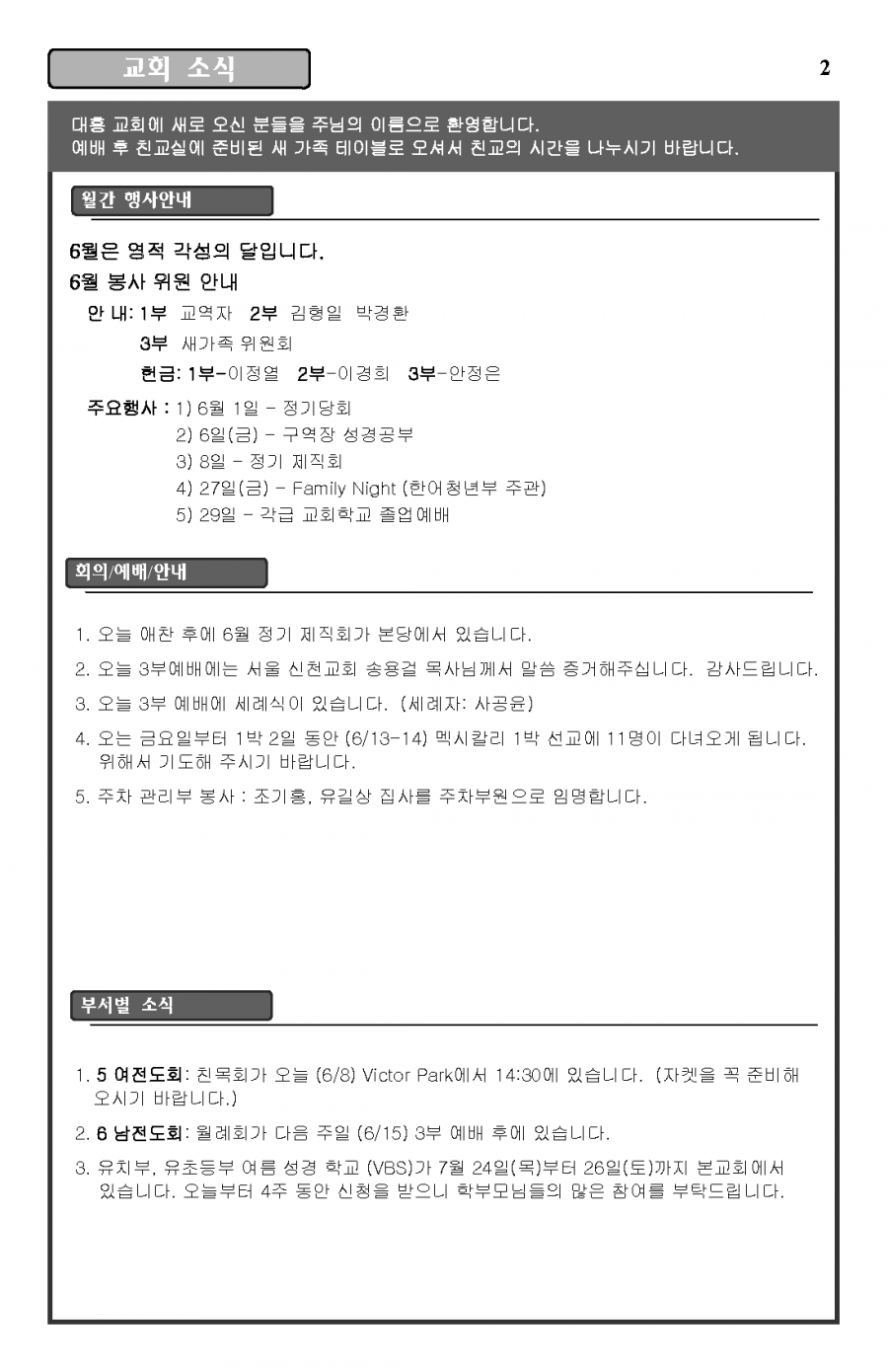 교회 소식

2

대흥 교회에 새로 오신 분들을 주님의 이름으로 환영합니다.
예배 후 친교실에 준비된 새 가족 테이블로 오셔서 친교의 시간을 나누시기 바랍니다.

월간 행사안내

6월은 영적 각성의 달입니다.

6월 봉사 위원 안내

안 내: 1부 교역자 2부 김형일 박경환

3부 새가족 위원회

헌금: 1부-이정열 2부-이경희 3부-안정은

주요행사 : 1) 6월 1일 - 정기당회
2) 6일(금) - 구역장 성경공부
3) 8일 - 정기 제직회
4) 27일(금) - Family Night (한어청년부 주관)
5) 29일 - 각급 교회학교 졸업예배

회의/예배/안내

1. 오늘 애찬 후에 6월 정기 제직회가 본당에서 있습니다.

2. 오늘 3부예배에는 서울 신천교회 송용걸 목사님께서 말씀 증거해주십니다. 감사드립니다.

3. 오늘 3부 예배에 세례식이 있습니다. (세례자: 사공윤)

4. 오는 금요일부터 1박 2일 동안 (6/13-14) 멕시칼리 1박 선교에 11명이 다녀오게 됩니다. 위해서 기도해 주시기 바랍니다.

5. 주차 관리부 봉사 : 조기홍, 유길상 집사를 주차부원으로 임명합니다.

부서별 소식

1. 5 여전도회: 친목회가 오늘 (6/8) Victor Park에서 14:30에 있습니다. (자켓을 꼭 준비해 오시기 바랍니다.)

2. 6 남전도회: 월례회가 다음 주일 (6/15) 3부 예배 후에 있습니다.

3. 유치부, 유초등부 여름 성경 학교 (VBS)가 7월 24일(목)부터 26일(토)까지 본교회에서 있습니다. 오늘부터 4주 동안 신청을 받으니 학부모님들의 많은 참여를 부탁드립니다.